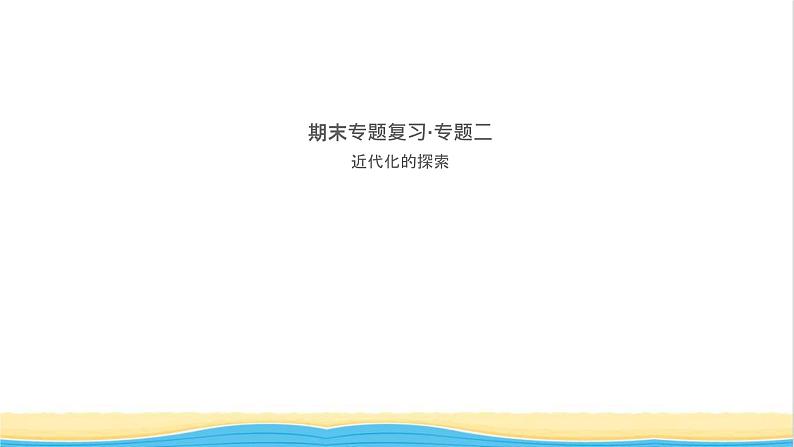 期末专题复习·专题二

近代化的探索